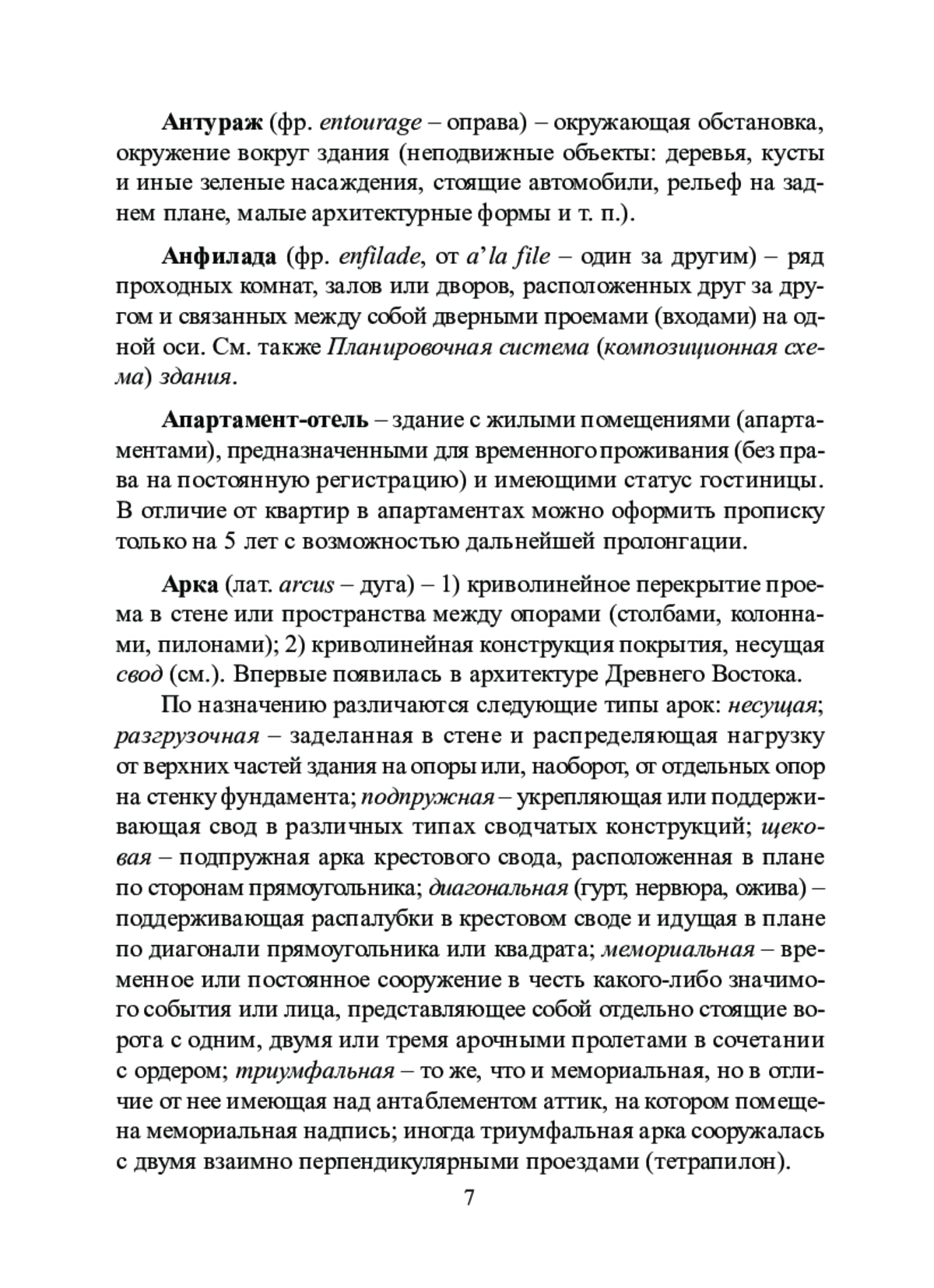 Антураж (фр. entourage – оправа) – окружающая обстановка, окружение вокруг здания (неподвижные объекты: деревья, кусты и иные зеленые насаждения, стоящие автомобили, рельеф на заднем плане, малые архитектурные формы и т. п.).

Анфилада (фр. enfilade, от a' la file – один за другим) – ряд проходных комнат, залов или дворов, расположенных друг за другом и связанных между собой дверными проемами (входами) на одной оси. См. также Планировочная система (композиционная схема) здания.

Апартамент-отель – здание с жилыми помещениями (апартаментами), предназначенными для временного проживания (без права на постоянную регистрацию) и имеющими статус гостиницы. В отличие от квартир в апартаментах можно оформить прописку только на 5 лет с возможностью дальнейшей пролонгации.

Арка (лат. arcus – дуга) – 1) криволинейное перекрытие проема в стене или пространства между опорами (столбами, колоннами, пилонами); 2) криволинейная конструкция покрытия, несущая свод (см.). Впервые появилась в архитектуре Древнего Востока.

По назначению различаются следующие типы арок: несущая; разгрузочная – заделанная в стене и распределяющая нагрузку от верхних частей здания на опоры или, наоборот, от отдельных опор на стенку фундамента; подпружная – укрепляющая или поддерживающая свод в различных типах сводчатых конструкций; щековая – подпружная арка крестового свода, расположенная в плане по сторонам прямоугольника; диагональная (гурт, нервюра, ожива) – поддерживающая распалубки в крестовом своде и идущая в плане по диагонали прямоугольника или квадрата; мемориальная – временное или постоянное сооружение в честь какого-либо значимого события или лица, представляющее собой отдельно стоящие ворота с одним, двумя или тремя арочными пролетами в сочетании с ордером; триумфальная – то же, что и мемориальная, но в отличие от нее имеющая над антаблементом аттик, на котором помещена мемориальная надпись; иногда триумфальная арка сооружалась с двумя взаимно перпендикулярными проездами (тетрапилон).

7